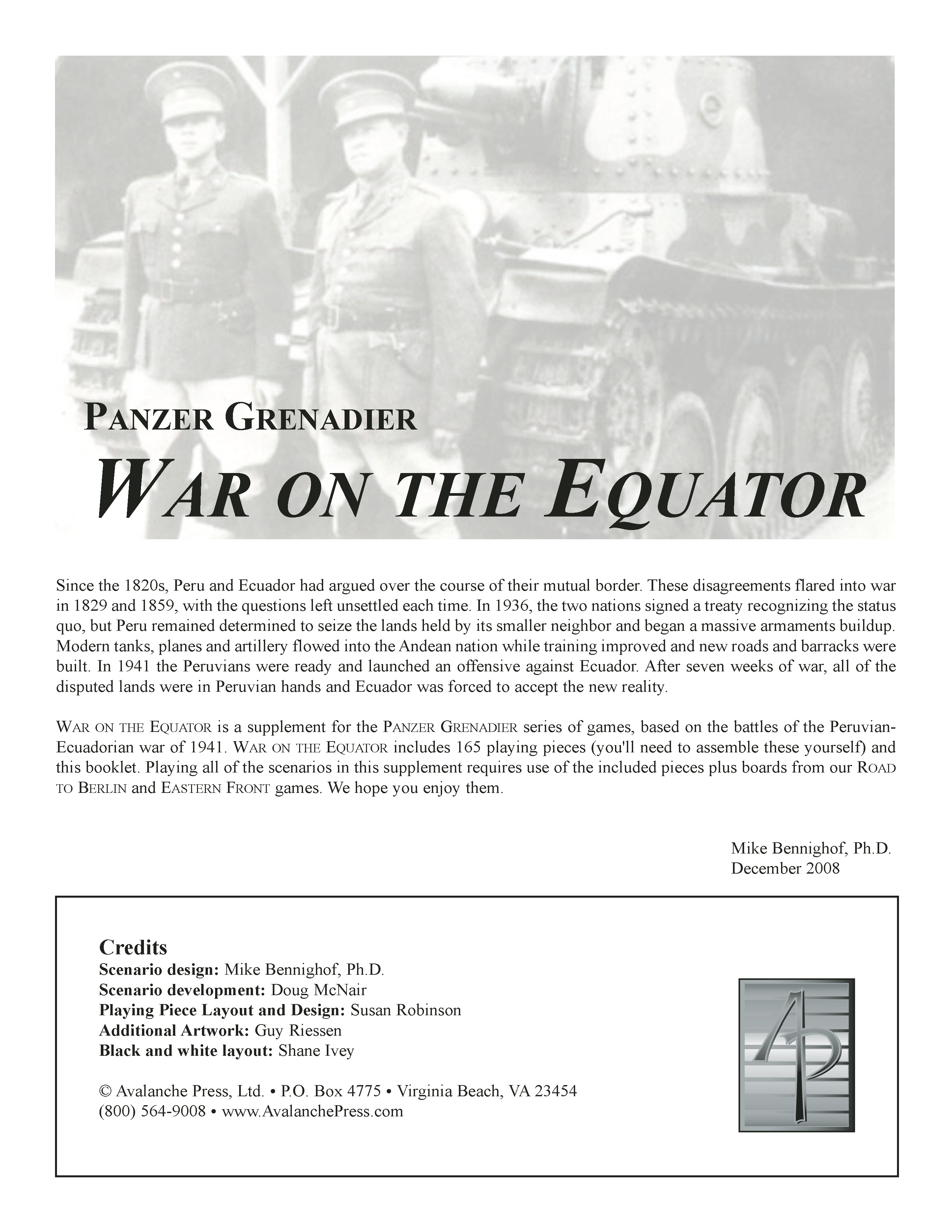 PANZER GRENADIER

WAR ON THE EQUATOR

Since the 1820s, Peru and Ecuador had argued over the course of their mutual border. These disagreements flared into war in 1829 and 1859, with the questions left unsettled each time. In 1936, the two nations signed a treaty recognizing the status quo, but Peru remained determined to seize the lands held by its smaller neighbor and began a massive armaments buildup. Modern tanks, planes and artillery flowed into the Andean nation while training improved and new roads and barracks were built. In 1941 the Peruvians were ready and launched an offensive against Ecuador. After seven weeks of war, all of the disputed lands were in Peruvian hands and Ecuador was forced to accept the new reality.

WAR ON THE EQUATOR is a supplement for the PANZER GRENADIER series of games, based on the battles of the Peruvian-Ecuadorian war of 1941. WAR ON THE EQUATOR includes 165 playing pieces (you'll need to assemble these yourself) and this booklet. Playing all of the scenarios in this supplement requires use of the included pieces plus boards from our ROAD TO BERLIN and EASTERN FRONT games. We hope you enjoy them.

Mike Bennighof, Ph.D.
December 2008

Credits
Scenario design: Mike Bennighof, Ph.D.
Scenario development: Doug McNair
Playing Piece Layout and Design: Susan Robinson
Additional Artwork: Guy Riessen
Black and white layout: Shane Ivey

© Avalanche Press, Ltd. • P.O. Box 4775 • Virginia Beach, VA 23454
(800) 564-9008 • www.AvalanchePress.com

AP